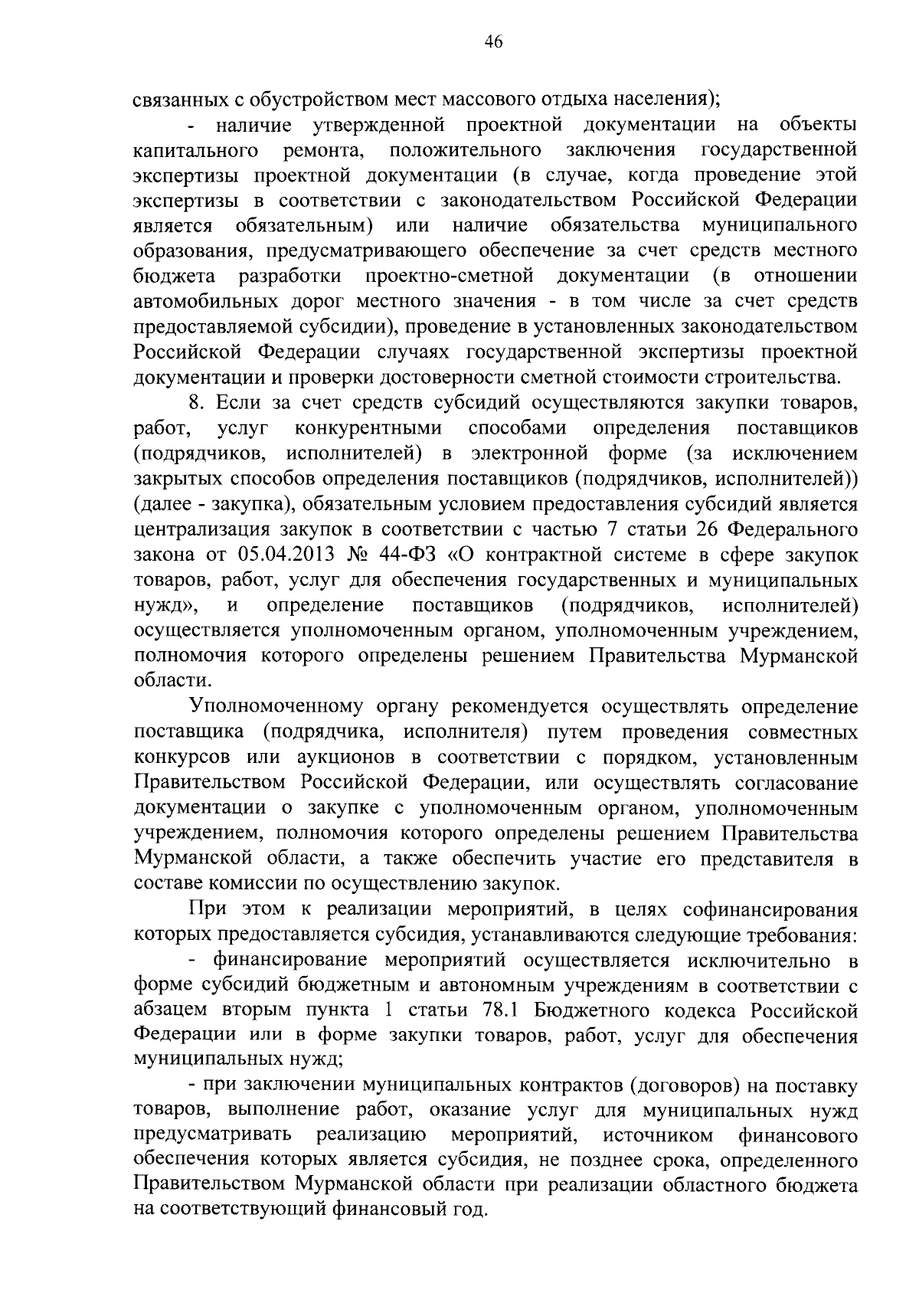 46

связанных с обустройством мест массового отдыха населения);

- наличие утвержденной проектной документации на объекты капитального ремонта, положительного заключения государственной экспертизы проектной документации (в случае, когда проведение этой экспертизы в соответствии с законодательством Российской Федерации является обязательным) или наличие обязательства муниципального образования, предусматривающего обеспечение за счет средств местного бюджета разработки проектно-сметной документации (в отношении автомобильных дорог местного значения - в том числе за счет средств предоставляемой субсидии), проведение в установленных законодательством Российской Федерации случаях государственной экспертизы проектной документации и проверки достоверности сметной стоимости строительства.

8. Если за счет средств субсидий осуществляются закупки товаров, работ, услуг конкурентными способами определения поставщиков (подрядчиков, исполнителей) в электронной форме (за исключением закрытых способов определения поставщиков (подрядчиков, исполнителей)) (далее - закупка), обязательным условием предоставления субсидий является централизация закупок в соответствии с частью 7 статьи 26 Федерального закона от 05.04.2013 № 44-ФЗ «О контрактной системе в сфере закупок товаров, работ, услуг для обеспечения государственных и муниципальных нужд», и определение поставщиков (подрядчиков, исполнителей) осуществляется уполномоченным органом, уполномоченным учреждением, полномочия которого определены решением Правительства Мурманской области.

Уполномоченному органу рекомендуется осуществлять определение поставщика (подрядчика, исполнителя) путем проведения совместных конкурсов или аукционов в соответствии с порядком, установленным Правительством Российской Федерации, или осуществлять согласование документации о закупке с уполномоченным органом, уполномоченным учреждением, полномочия которого определены решением Правительства Мурманской области, а также обеспечить участие его представителя в составе комиссии по осуществлению закупок.

При этом к реализации мероприятий, в целях софинансирования которых предоставляется субсидия, устанавливаются следующие требования:

- финансирование мероприятий осуществляется исключительно в форме субсидий бюджетным и автономным учреждениям в соответствии с абзацем вторым пункта 1 статьи 78.1 Бюджетного кодекса Российской Федерации или в форме закупки товаров, работ, услуг для обеспечения муниципальных нужд;

- при заключении муниципальных контрактов (договоров) на поставку товаров, выполнение работ, оказание услуг для муниципальных нужд предусматривать реализацию мероприятий, источником финансового обеспечения которых является субсидия, не позднее срока, определенного Правительством Мурманской области при реализации областного бюджета на соответствующий финансовый год.